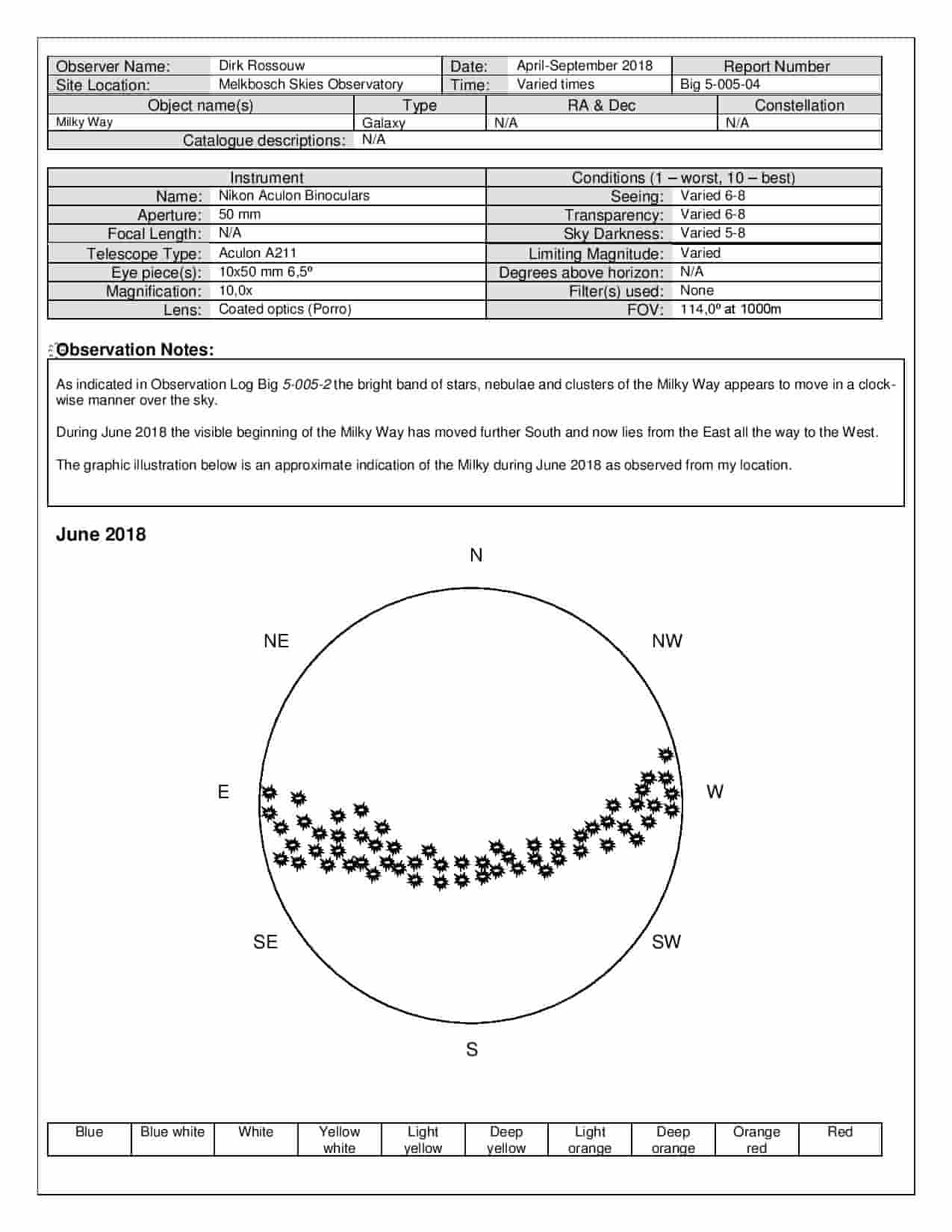 | Observer Name: | Dirk Rossouw | Date: | April-September 2018 | Report Number |
|---|---|---|---|---|
| Site Location: | Melkbosch Skies Observatory | Time: | Varied times | Big 5-005-04 |

| Object name(s) | Type | RA & Dec | Constellation |
|---|---|---|---|
| Milky Way | Galaxy | N/A | N/A |
| Catalogue descriptions: | N/A | | |

| Instrument | | Conditions (1 – worst, 10 – best) | |
|---|---|---|---|
| Name: | Nikon Aculon Binoculars | Seeing: | Varied 6-8 |
| Aperture: | 50 mm | Transparency: | Varied 6-8 |
| Focal Length: | N/A | Sky Darkness: | Varied 5-8 |
| Telescope Type: | Aculon A211 | Limiting Magnitude: | Varied |
| Eye piece(s): | 10x50 mm 6,5º | Degrees above horizon: | N/A |
| Magnification: | 10,0x | Filter(s) used: | None |
| Lens: | Coated optics (Porro) | FOV: | 114,0º at 1000m |

Observation Notes:

As indicated in Observation Log Big 5-005-2 the bright band of stars, nebulae and clusters of the Milky Way appears to move in a clockwise manner over the sky.

During June 2018 the visible beginning of the Milky Way has moved further South and now lies from the East all the way to the West.

The graphic illustration below is an approximate indication of the Milky during June 2018 as observed from my location.

June 2018

N

NE

NW

E

W

SE

SW

S

| Blue | Blue white | White | Yellow white | Light yellow | Deep yellow | Light orange | Deep orange | Orange red | Red |
|---|---|---|---|---|---|---|---|---|---|